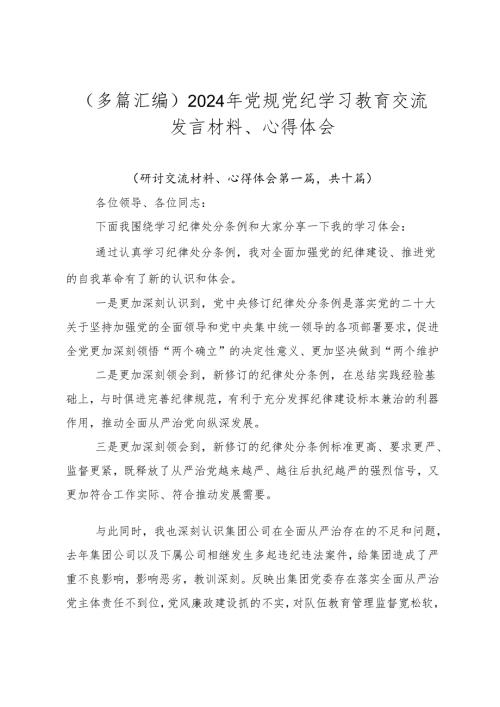 （多篇汇编）2024年党规党纪学习教育交流发言材料、心得体会

（研讨交流材料、心得体会第一篇，共十篇）

各位领导、各位同志：

下面我围绕学习纪律处分条例和大家分享一下我的学习体会：

通过认真学习纪律处分条例，我对全面加强党的纪律建设、推进党的自我革命有了新的认识和体会。

一是更加深刻认识到，党中央修订纪律处分条例是落实党的二十大关于坚持加强党的全面领导和党中央集中统一领导的各项部署要求，促进全党更加深刻领悟“两个确立”的决定性意义、更加坚决做到“两个维护

二是更加深刻领会到，新修订的纪律处分条例，在总结实践经验基础上，与时俱进完善纪律规范，有利于充分发挥纪律建设标本兼治的利器作用，推动全面从严治党向纵深发展。

三是更加深刻领会到，新修订的纪律处分条例标准更高、要求更严、监督更紧，既释放了从严治党越来越严、越往后执纪越严的强烈信号，又更加符合工作实际、符合推动发展需要。

与此同时，我也深刻认识集团公司在全面从严治存在的不足和问题，去年集团公司以及下属公司相继发生多起违纪违法案件，给集团造成了严重不良影响，影响恶劣，教训深刻。反映出集团党委存在落实全面从严治党主体责任不到位，党风廉政建设抓的不实，对队伍教育管理监督宽松软，